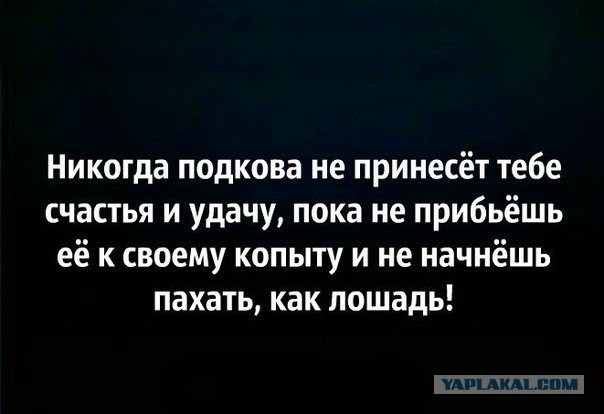 Никогда подкова не принесёт тебе счастья и удачу, пока не прибьёшь её к своему копыту и не начнёшь пахать, как лошадь!

YAPLAKAL.COM